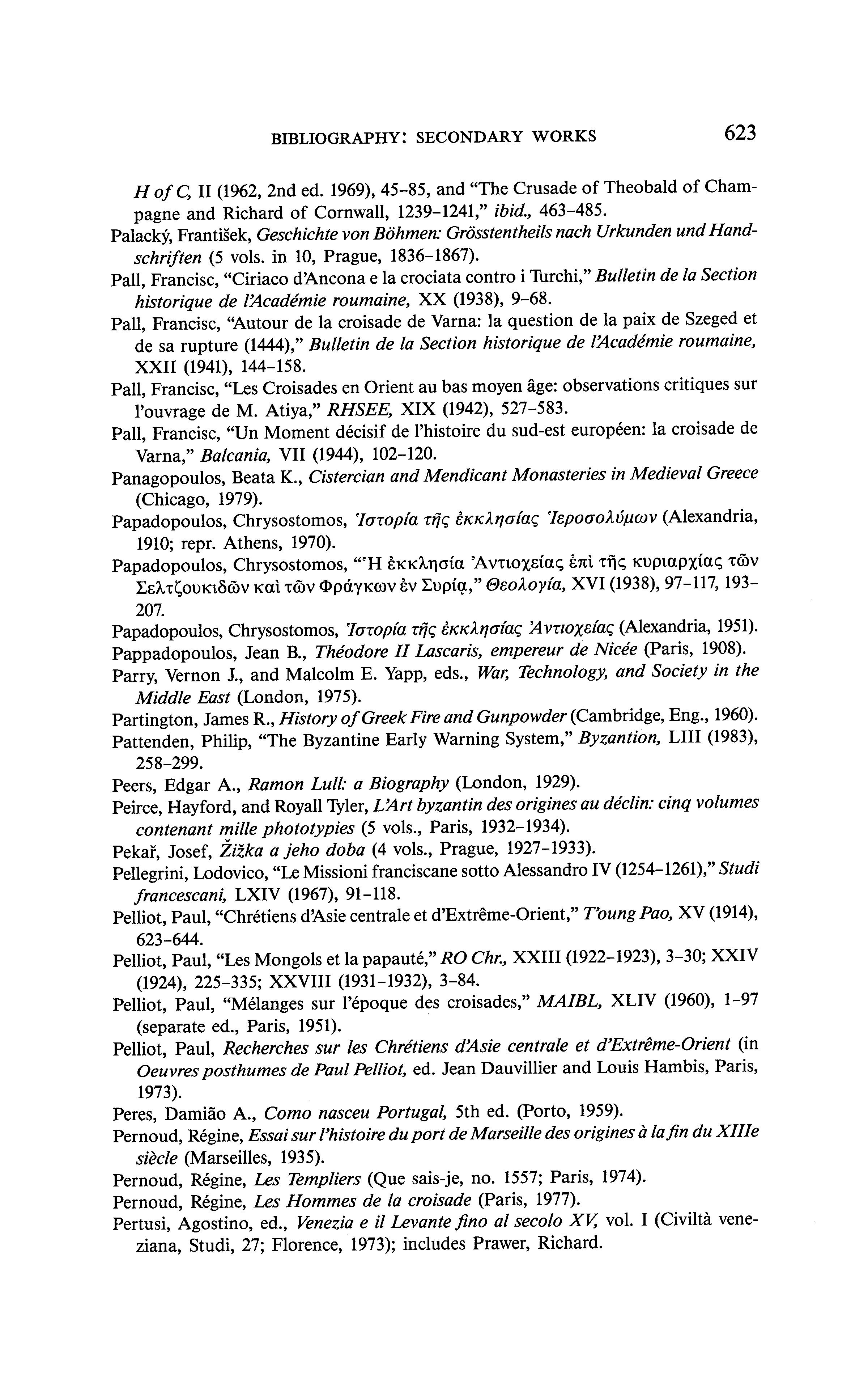 BIBLIOGRAPHY: SECONDARY WORKS 623

H of C, II (1962, 2nd ed. 1969), 45–85, and "The Crusade of Theobald of Champagne and Richard of Cornwall, 1239–1241," ibid., 463–485.

Palacký, František, Geschichte von Böhmen: Grösstentheils nach Urkunden und Handschriften (5 vols. in 10, Prague, 1836–1867).

Pall, Francisc, "Ciriaco d'Ancona e la crociata contro i Turchi," Bulletin de la Section historique de l'Académie roumaine, XX (1938), 9–68.

Pall, Francisc, "Autour de la croisade de Varna: la question de la paix de Szeged et de sa rupture (1444)," Bulletin de la Section historique de l'Académie roumaine, XXII (1941), 144–158.

Pall, Francisc, "Les Croisades en Orient au bas moyen âge: observations critiques sur l'ouvrage de M. Atiya," RHSEE, XIX (1942), 527–583.

Pall, Francisc, "Un Moment décisif de l'histoire du sud-est européen: la croisade de Varna," Balcania, VII (1944), 102–120.

Panagopoulos, Beata K., Cistercian and Mendicant Monasteries in Medieval Greece (Chicago, 1979).

Papadopoulos, Chrysostomos, Ἱστορία τῆς ἐκκλησίας Ἱεροσολύμων (Alexandria, 1910; repr. Athens, 1970).

Papadopoulos, Chrysostomos, "Ἡ ἐκκλησία Ἀντιοχείας ἐπὶ τῆς κυριαρχίας τῶν Σελτζουκιδῶν καὶ τῶν Φράγκων ἐν Συρίᾳ," Θεολογία, XVI (1938), 97–117, 193–207.

Papadopoulos, Chrysostomos, Ἱστορία τῆς ἐκκλησίας Ἀντιοχείας (Alexandria, 1951).

Pappadopoulos, Jean B., Théodore II Lascaris, empereur de Nicée (Paris, 1908).

Parry, Vernon J., and Malcolm E. Yapp, eds., War, Technology, and Society in the Middle East (London, 1975).

Partington, James R., History of Greek Fire and Gunpowder (Cambridge, Eng., 1960).

Pattenden, Philip, "The Byzantine Early Warning System," Byzantion, LIII (1983), 258–299.

Peers, Edgar A., Ramon Lull: a Biography (London, 1929).

Peirce, Hayford, and Royall Tyler, L'Art byzantin des origines au déclin: cinq volumes contenant mille phototypies (5 vols., Paris, 1932–1934).

Pekař, Josef, Žižka a jeho doba (4 vols., Prague, 1927–1933).

Pellegrini, Lodovico, "Le Missioni franciscane sotto Alessandro IV (1254–1261)," Studi francescani, LXIV (1967), 91–118.

Pelliot, Paul, "Chrétiens d'Asie centrale et d'Extrême-Orient," T'oung Pao, XV (1914), 623–644.

Pelliot, Paul, "Les Mongols et la papauté," RO Chr., XXIII (1922–1923), 3–30; XXIV (1924), 225–335; XXVIII (1931–1932), 3–84.

Pelliot, Paul, "Mélanges sur l'époque des croisades," MAIBL, XLIV (1960), 1–97 (separate ed., Paris, 1951).

Pelliot, Paul, Recherches sur les Chrétiens d'Asie centrale et d'Extrême-Orient (in Oeuvres posthumes de Paul Pelliot, ed. Jean Dauvillier and Louis Hambis, Paris, 1973).

Peres, Damião A., Como nasceu Portugal, 5th ed. (Porto, 1959).

Pernoud, Régine, Essai sur l'histoire du port de Marseille des origines à la fin du XIIIe siècle (Marseilles, 1935).

Pernoud, Régine, Les Templiers (Que sais-je, no. 1557; Paris, 1974).

Pernoud, Régine, Les Hommes de la croisade (Paris, 1977).

Pertusi, Agostino, ed., Venezia e il Levante fino al secolo XV, vol. I (Civiltà veneziana, Studi, 27; Florence, 1973); includes Prawer, Richard.